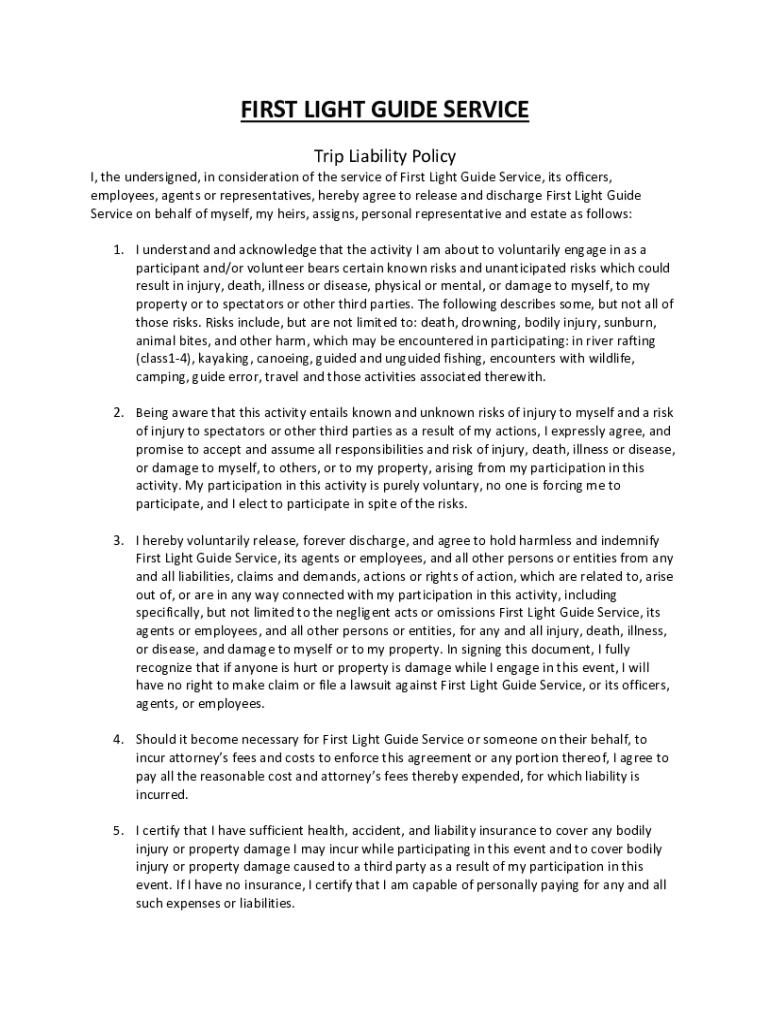 FIRST LIGHT GUIDE SERVICE

Trip Liability Policy

I, the undersigned, in consideration of the service of First Light Guide Service, its officers, employees, agents or representatives, hereby agree to release and discharge First Light Guide Service on behalf of myself, my heirs, assigns, personal representative and estate as follows:

1. I understand and acknowledge that the activity I am about to voluntarily engage in as a participant and/or volunteer bears certain known risks and unanticipated risks which could result in injury, death, illness or disease, physical or mental, or damage to myself, to my property or to spectators or other third parties. The following describes some, but not all of those risks. Risks include, but are not limited to: death, drowning, bodily injury, sunburn, animal bites, and other harm, which may be encountered in participating: in river rafting (class1-4), kayaking, canoeing, guided and unguided fishing, encounters with wildlife, camping, guide error, travel and those activities associated therewith.

2. Being aware that this activity entails known and unknown risks of injury to myself and a risk of injury to spectators or other third parties as a result of my actions, I expressly agree, and promise to accept and assume all responsibilities and risk of injury, death, illness or disease, or damage to myself, to others, or to my property, arising from my participation in this activity. My participation in this activity is purely voluntary, no one is forcing me to participate, and I elect to participate in spite of the risks.

3. I hereby voluntarily release, forever discharge, and agree to hold harmless and indemnify First Light Guide Service, its agents or employees, and all other persons or entities from any and all liabilities, claims and demands, actions or rights of action, which are related to, arise out of, or are in any way connected with my participation in this activity, including specifically, but not limited to the negligent acts or omissions First Light Guide Service, its agents or employees, and all other persons or entities, for any and all injury, death, illness, or disease, and damage to myself or to my property. In signing this document, I fully recognize that if anyone is hurt or property is damage while I engage in this event, I will have no right to make claim or file a lawsuit against First Light Guide Service, or its officers, agents, or employees.

4. Should it become necessary for First Light Guide Service or someone on their behalf, to incur attorney's fees and costs to enforce this agreement or any portion thereof, I agree to pay all the reasonable cost and attorney's fees thereby expended, for which liability is incurred.

5. I certify that I have sufficient health, accident, and liability insurance to cover any bodily injury or property damage I may incur while participating in this event and to cover bodily injury or property damage caused to a third party as a result of my participation in this event. If I have no insurance, I certify that I am capable of personally paying for any and all such expenses or liabilities.